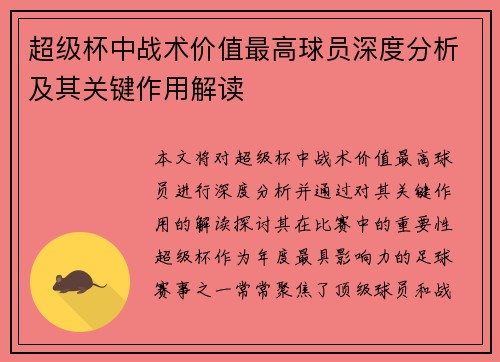 超级杯中战术价值最高球员深度分析及其关键作用解读

本文将对超级杯中战术价值最高球员进行深度分析并通过对其关键作用的解读探讨其在比赛中的重要性超级杯作为年度最具影响力的足球赛事之一常常聚焦了顶级球员和战